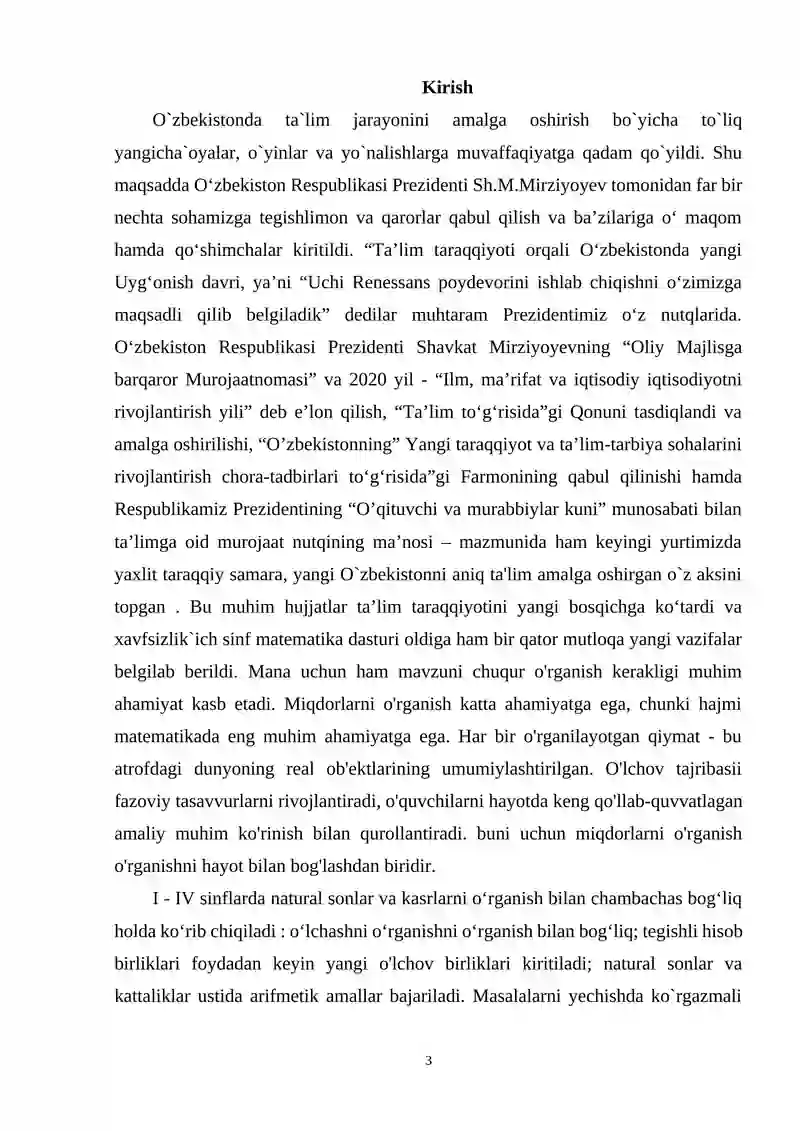 Kirish

O`zbekistonda ta`lim jarayonini amalga oshirish bo`yicha to`liq yangicha`oyalar, o`yinlar va yo`nalishlarga muvaffaqiyatga qadam qo`yildi. Shu maqsadda O‘zbekiston Respublikasi Prezidenti Sh.M.Mirziyoyev tomonidan far bir nechta sohamizga tegishlimon va qarorlar qabul qilish va ba’zilariga o‘ maqom hamda qo‘shimchalar kiritildi. “Ta’lim taraqqiyoti orqali O‘zbekistonda yangi Uyg‘onish davri, ya’ni “Uchi Renessans poydevorini ishlab chiqishni o‘zimizga maqsadli qilib belgiladik” dedilar muhtaram Prezidentimiz o‘z nutqlarida. O‘zbekiston Respublikasi Prezidenti Shavkat Mirziyoyevning “Oliy Majlisga barqaror Murojaatnomasi” va 2020 yil - “Ilm, ma’rifat va iqtisodiy iqtisodiyotni rivojlantirish yili” deb e’lon qilish, “Ta’lim to‘g‘risida”gi Qonuni tasdiqlandi va amalga oshirilishi, “O’zbekistonning” Yangi taraqqiyot va ta’lim-tarbiya sohalarini rivojlantirish chora-tadbirlari to‘g‘risida”gi Farmonining qabul qilinishi hamda Respublikamiz Prezidentining “O’qituvchi va murabbiylar kuni” munosabati bilan ta’limga oid murojaat nutqining ma’nosi – mazmunida ham keyingi yurtimizda yaxlit taraqqiy samara, yangi O`zbekistonni aniq ta'lim amalga oshirgan o`z aksini topgan . Bu muhim hujjatlar ta’lim taraqqiyotini yangi bosqichga ko‘tardi va xavfsizlik`ich sinf matematika dasturi oldiga ham bir qator mutloqa yangi vazifalar belgilab berildi. Mana uchun ham mavzuni chuqur o'rganish kerakligi muhim ahamiyat kasb etadi. Miqdorlarni o'rganish katta ahamiyatga ega, chunki hajmi matematikada eng muhim ahamiyatga ega. Har bir o'rganilayotgan qiymat - bu atrofdagi dunyoning real ob'ektlarining umumiylashtirilgan. O'lchov tajribasii fazoviy tasavvurlarni rivojlantiradi, o'quvchilarni hayotda keng qo'llab-quvvatlagan amaliy muhim ko'rinish bilan qurollantiradi. buni uchun miqdorlarni o'rganish o'rganishni hayot bilan bog'lashdan biridir.

I - IV sinflarda natural sonlar va kasrlarni o‘rganish bilan chambachas bog‘liq holda ko‘rib chiqiladi : o‘lchashni o‘rganishni o‘rganish bilan bog‘liq; tegishli hisob birliklari foydadan keyin yangi o'lchov birliklari kiritiladi; natural sonlar va kattaliklar ustida arifmetik amallar bajariladi. Masalalarni yechishda ko`rgazmali

3